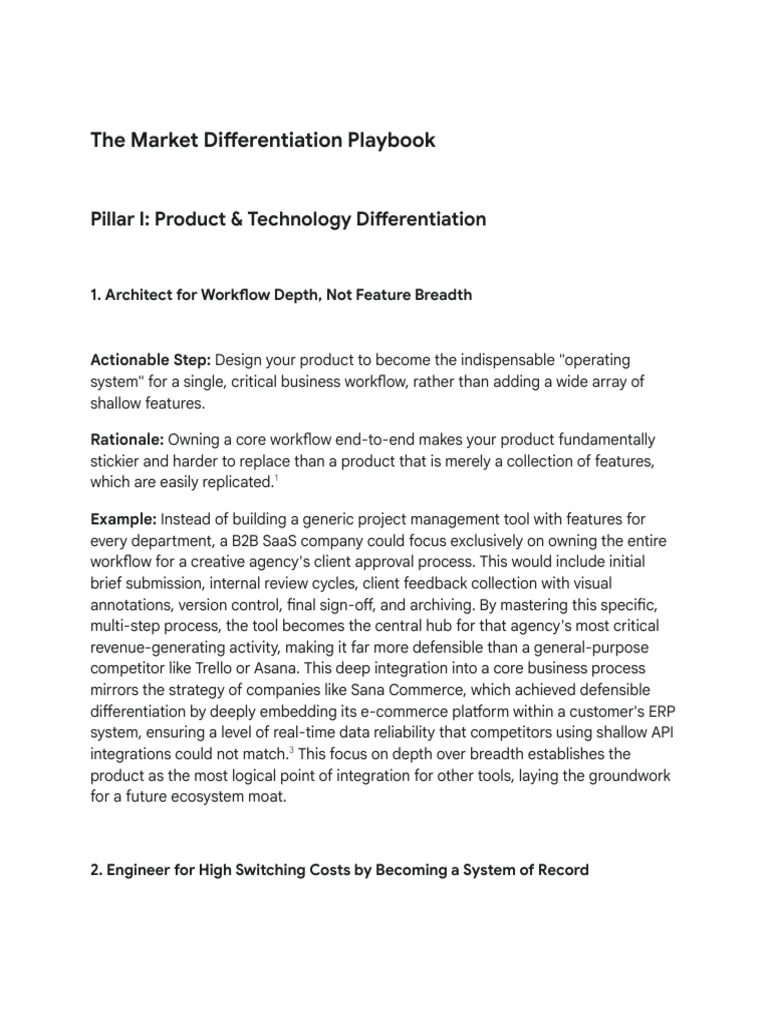 The Market Differentiation Playbook

Pillar I: Product & Technology Differentiation

1. Architect for Workflow Depth, Not Feature Breadth

Actionable Step: Design your product to become the indispensable "operating system" for a single, critical business workflow, rather than adding a wide array of shallow features.

Rationale: Owning a core workflow end-to-end makes your product fundamentally stickier and harder to replace than a product that is merely a collection of features, which are easily replicated.$^1$

Example: Instead of building a generic project management tool with features for every department, a B2B SaaS company could focus exclusively on owning the entire workflow for a creative agency's client approval process. This would include initial brief submission, internal review cycles, client feedback collection with visual annotations, version control, final sign-off, and archiving. By mastering this specific, multi-step process, the tool becomes the central hub for that agency's most critical revenue-generating activity, making it far more defensible than a general-purpose competitor like Trello or Asana. This deep integration into a core business process mirrors the strategy of companies like Sana Commerce, which achieved defensible differentiation by deeply embedding its e-commerce platform within a customer's ERP system, ensuring a level of real-time data reliability that competitors using shallow API integrations could not match.$^3$ This focus on depth over breadth establishes the product as the most logical point of integration for other tools, laying the groundwork for a future ecosystem moat.

2. Engineer for High Switching Costs by Becoming a System of Record